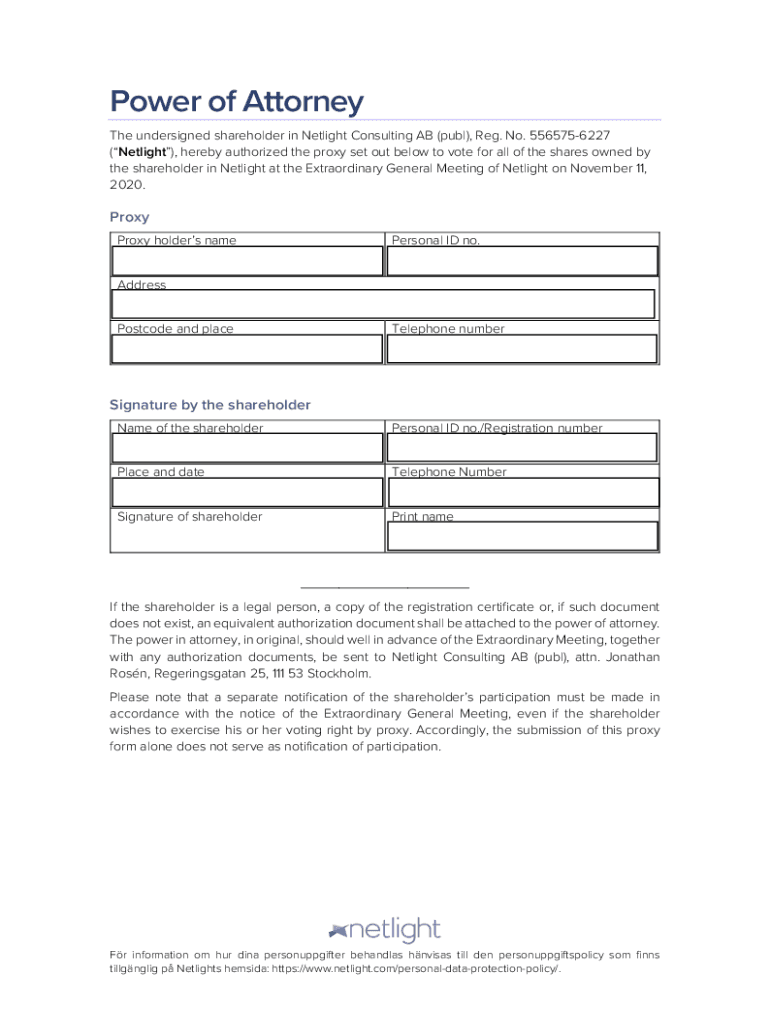 Power of Attorney

The undersigned shareholder in Netlight Consulting AB (publ), Reg. No. 556575-6227 ("**Netlight**"), hereby authorized the proxy set out below to vote for all of the shares owned by the shareholder in Netlight at the Extraordinary General Meeting of Netlight on November 11, 2020.

Proxy

| Proxy holder's name | Personal ID no. |
|---|---|
| Address | |
| Postcode and place | Telephone number |

Signature by the shareholder

| Name of the shareholder | Personal ID no./Registration number |
|---|---|
| Place and date | Telephone Number |
| Signature of shareholder | Print name |

If the shareholder is a legal person, a copy of the registration certificate or, if such document does not exist, an equivalent authorization document shall be attached to the power of attorney. The power in attorney, in original, should well in advance of the Extraordinary Meeting, together with any authorization documents, be sent to Netlight Consulting AB (publ), attn. Jonathan Rosén, Regeringsgatan 25, 111 53 Stockholm.

Please note that a separate notification of the shareholder's participation must be made in accordance with the notice of the Extraordinary General Meeting, even if the shareholder wishes to exercise his or her voting right by proxy. Accordingly, the submission of this proxy form alone does not serve as notification of participation.

netlight

För information om hur dina personuppgifter behandlas hänvisas till den personuppgiftspolicy som finns tillgänglig på Netlights hemsida: https://www.netlight.com/personal-data-protection-policy/.